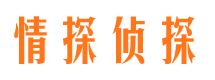 情探侦探